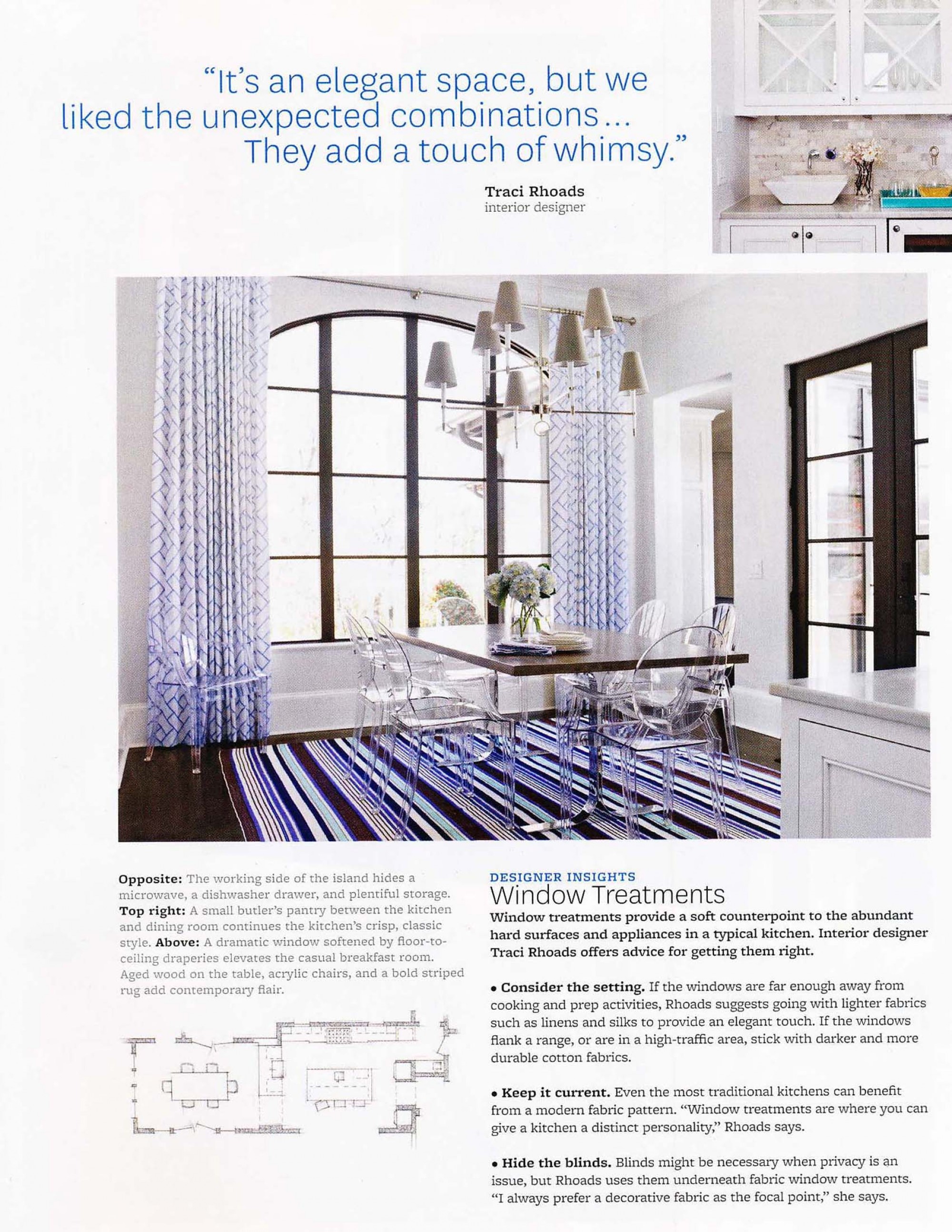 "It's an elegant space, but we liked the unexpected combinations... They add a touch of whimsy."

Traci Rhoads
interior designer

Opposite: The working side of the island hides a microwave, a dishwasher drawer, and plentiful storage. Top right: A small butler's pantry between the kitchen and dining room continues the kitchen's crisp, classic style. Above: A dramatic window softened by floor-to-ceiling draperies elevates the casual breakfast room. Aged wood on the table, acrylic chairs, and a bold striped rug add contemporary flair.

DESIGNER INSIGHTS
Window Treatments

Window treatments provide a soft counterpoint to the abundant hard surfaces and appliances in a typical kitchen. Interior designer Traci Rhoads offers advice for getting them right.

• Consider the setting. If the windows are far enough away from cooking and prep activities, Rhoads suggests going with lighter fabrics such as linens and silks to provide an elegant touch. If the windows flank a range, or are in a high-traffic area, stick with darker and more durable cotton fabrics.

• Keep it current. Even the most traditional kitchens can benefit from a modern fabric pattern. "Window treatments are where you can give a kitchen a distinct personality," Rhoads says.

• Hide the blinds. Blinds might be necessary when privacy is an issue, but Rhoads uses them underneath fabric window treatments. "I always prefer a decorative fabric as the focal point," she says.